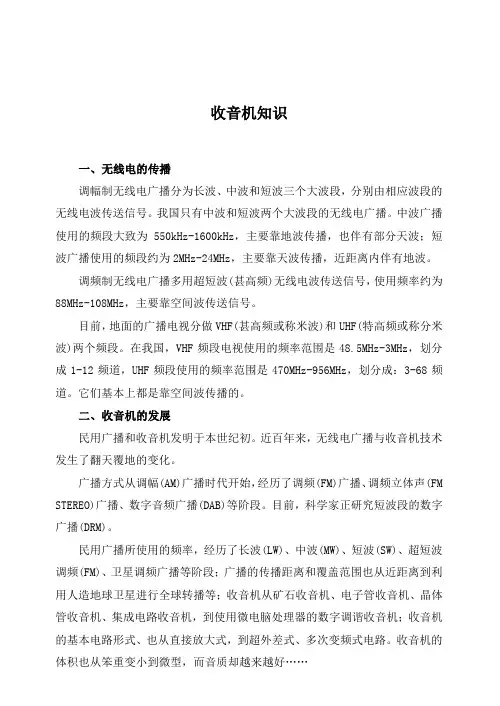 收音机知识

一、无线电的传播

调幅制无线电广播分为长波、中波和短波三个大波段，分别由相应波段的无线电波传送信号。我国只有中波和短波两个大波段的无线电广播。中波广播使用的频段大致为 550kHz-1600kHz，主要靠地波传播，也伴有部分天波；短波广播使用的频段约为 2MHz-24MHz，主要靠天波传播，近距离内伴有地波。

调频制无线电广播多用超短波(甚高频)无线电波传送信号，使用频率约为 88MHz-108MHz，主要靠空间波传送信号。

目前，地面的广播电视分做 VHF(甚高频或称米波)和 UHF(特高频或称分米波)两个频段。在我国，VHF 频段电视使用的频率范围是 48.5MHz-3MHz，划分成 1-12 频道，UHF 频段使用的频率范围是 470MHz-956MHz，划分成：3-68 频道。它们基本上都是靠空间波传播的。

二、收音机的发展

民用广播和收音机发明于本世纪初。近百年来，无线电广播与收音机技术发生了翻天覆地的变化。

广播方式从调幅(AM)广播时代开始，经历了调频(FM)广播、调频立体声(FM STEREO)广播、数字音频广播(DAB)等阶段。目前，科学家正研究短波段的数字广播(DRM)。

民用广播所使用的频率，经历了长波(LW)、中波(MW)、短波(SW)、超短波调频(FM)、卫星调频广播等阶段；广播的传播距离和覆盖范围也从近距离到利用人造地球卫星进行全球转播等；收音机从矿石收音机、电子管收音机、晶体管收音机、集成电路收音机，到使用微电脑处理器的数字调谐收音机；收音机的基本电路形式、也从直接放大式，到超外差式、多次变频式电路。收音机的体积也从笨重变小到微型，而音质却越来越好……